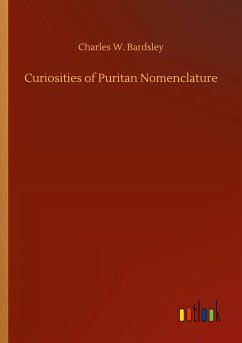 Charles W. Bardsley

Curiosities of Puritan Nomenclature

outlook